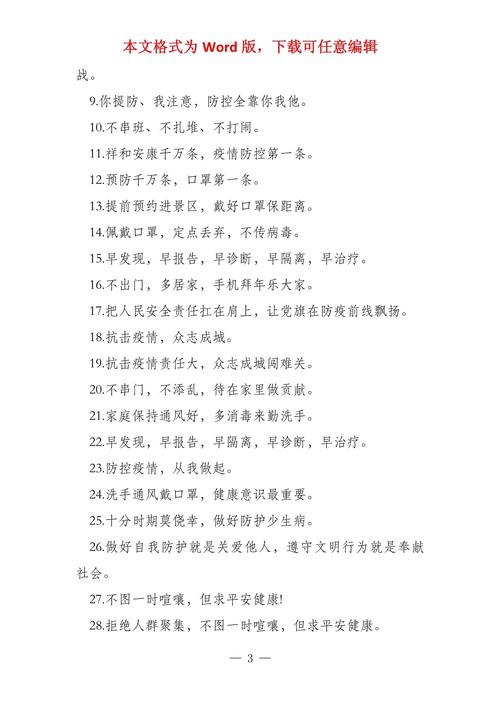 本文格式为 Word 版，下载可任意编辑

战。

9.你提防、我注意，防控全靠你我他。

10.不串班、不扎堆、不打闹。

11.祥和安康千万条，疫情防控第一条。

12.预防千万条，口罩第一条。

13.提前预约进景区，戴好口罩保距离。

14.佩戴口罩，定点丢弃，不传病毒。

15.早发现，早报告，早诊断，早隔离，早治疗。

16.不出门，多居家，手机拜年乐大家。

17.把人民安全责任扛在肩上，让党旗在防疫前线飘扬。

18.抗击疫情，众志成城。

19.抗击疫情责任大，众志成城闯难关。

20.不串门，不添乱，待在家里做贡献。

21.家庭保持通风好，多消毒来勤洗手。

22.早发现，早报告，早隔离，早诊断，早治疗。

23.防控疫情，从我做起。

24.洗手通风戴口罩，健康意识最重要。

25.十分时期莫侥幸，做好防护少生病。

26.做好自我防护就是关爱他人，遵守文明行为就是奉献社会。

27.不图一时喧嚷，但求平安健康!

28.拒绝人群聚集，不图一时喧嚷，但求平安健康。

— 3 —